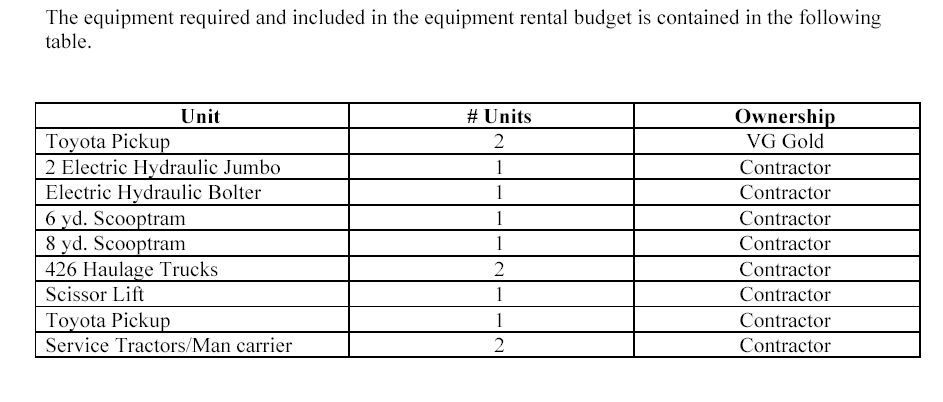 The equipment required and included in the equipment rental budget is contained in the following table.

| Unit | # Units | Ownership |
|---|---|---|
| Toyota Pickup | 2 | VG Gold |
| 2 Electric Hydraulic Jumbo | 1 | Contractor |
| Electric Hydraulic Bolter | 1 | Contractor |
| 6 yd. Scooptram | 1 | Contractor |
| 8 yd. Scooptram | 1 | Contractor |
| 426 Haulage Trucks | 2 | Contractor |
| Scissor Lift | 1 | Contractor |
| Toyota Pickup | 1 | Contractor |
| Service Tractors/Man carrier | 2 | Contractor |